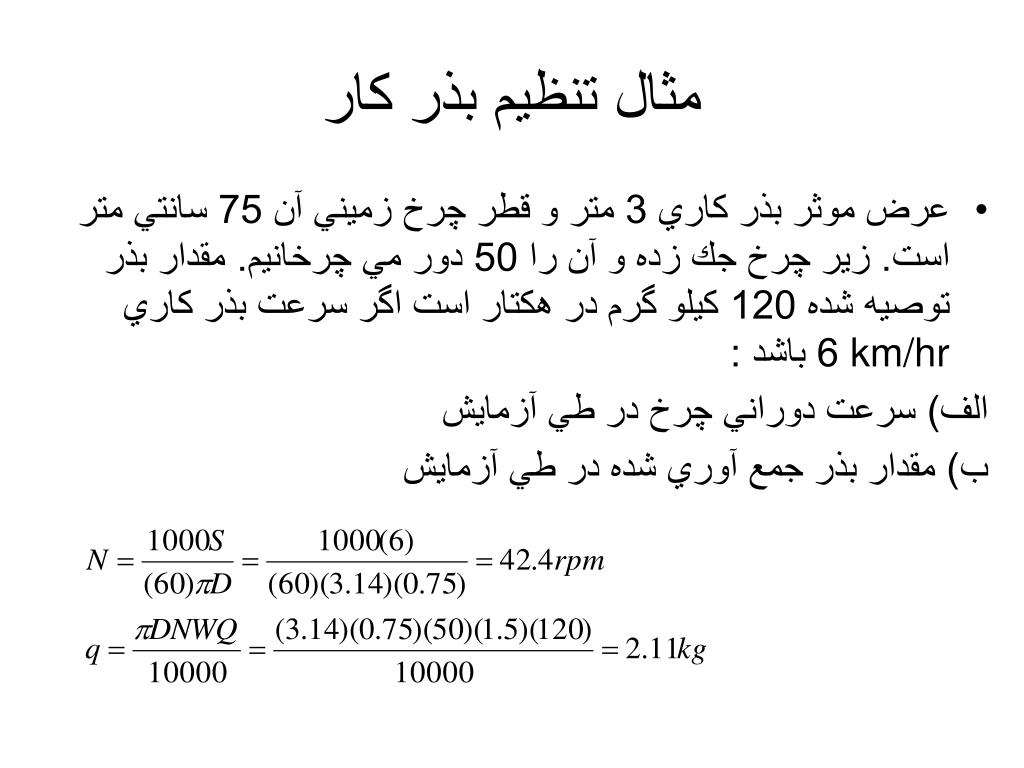 مثال تنظيم بذر كار

• عرض موثر بذر كاري 3 متر و قطر چرخ زميني آن 75 سانتي متر است. زير چرخ جك زده و آن را 50 دور مي چرخانيم. مقدار بذر توصيه شده 120 كيلو گرم در هكتار است اگر سرعت بذر كاري 6 km/hr باشد :

الف) سرعت دوراني چرخ در طي آزمايش

ب) مقدار بذر جمع آوري شده در طي آزمايش

$N = \frac{1000S}{(60)\pi D} = \frac{1000(6)}{(60)(3.14)(0.75)} = 42.4rpm$

$q = \frac{\pi DNWQ}{10000} = \frac{(3.14)(0.75)(50)(1.5)(120)}{10000} = 2.11kg$